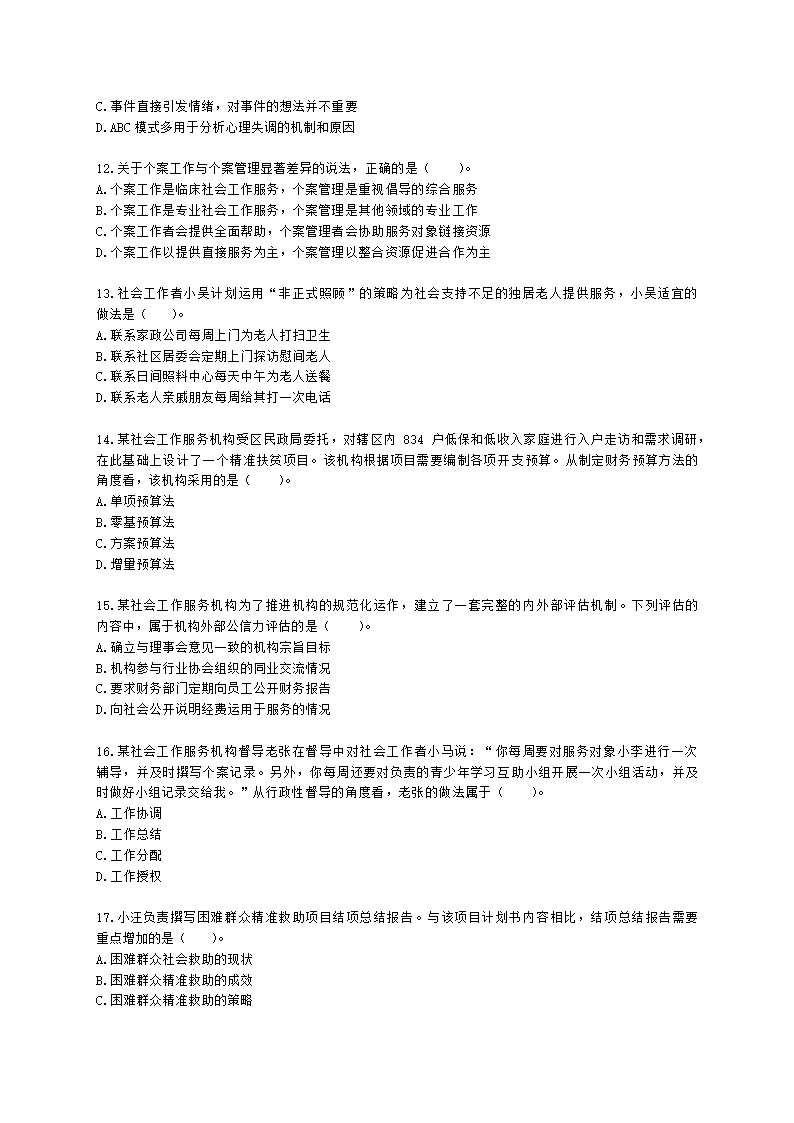 C.事件直接引发情绪，对事件的想法并不重要
D.ABC 模式多用于分析心理失调的机制和原因

12.关于个案工作与个案管理显著差异的说法，正确的是（　　）。
A.个案工作是临床社会工作服务，个案管理是重视倡导的综合服务
B.个案工作是专业社会工作服务，个案管理是其他领域的专业工作
C.个案工作者会提供全面帮助，个案管理者会协助服务对象链接资源
D.个案工作以提供直接服务为主，个案管理以整合资源促进合作为主

13.社会工作者小吴计划运用“非正式照顾”的策略为社会支持不足的独居老人提供服务，小吴适宜的做法是（　　）。
A.联系家政公司每周上门为老人打扫卫生
B.联系社区居委会定期上门探访慰问老人
C.联系日间照料中心每天中午为老人送餐
D.联系老人亲戚朋友每周给其打一次电话

14.某社会工作服务机构受区民政局委托，对辖区内 834 户低保和低收入家庭进行入户走访和需求调研，在此基础上设计了一个精准扶贫项目。该机构根据项目需要编制各项开支预算。从制定财务预算方法的角度看，该机构采用的是（　　）。
A.单项预算法
B.零基预算法
C.方案预算法
D.增量预算法

15.某社会工作服务机构为了推进机构的规范化运作，建立了一套完整的内外部评估机制。下列评估的内容中，属于机构外部公信力评估的是（　　）。
A.确立与理事会意见一致的机构宗旨目标
B.机构参与行业协会组织的同业交流情况
C.要求财务部门定期向员工公开财务报告
D.向社会公开说明经费运用于服务的情况

16.某社会工作服务机构督导老张在督导中对社会工作者小马说：“你每周要对服务对象小李进行一次辅导，并及时撰写个案记录。另外，你每周还要对负责的青少年学习互助小组开展一次小组活动，并及时做好小组记录交给我。”从行政性督导的角度看，老张的做法属于（　　）。
A.工作协调
B.工作总结
C.工作分配
D.工作授权

17.小汪负责撰写困难群众精准救助项目结项总结报告。与该项目计划书内容相比，结项总结报告需要重点增加的是（　　）。
A.困难群众社会救助的现状
B.困难群众精准救助的成效
C.困难群众精准救助的策略